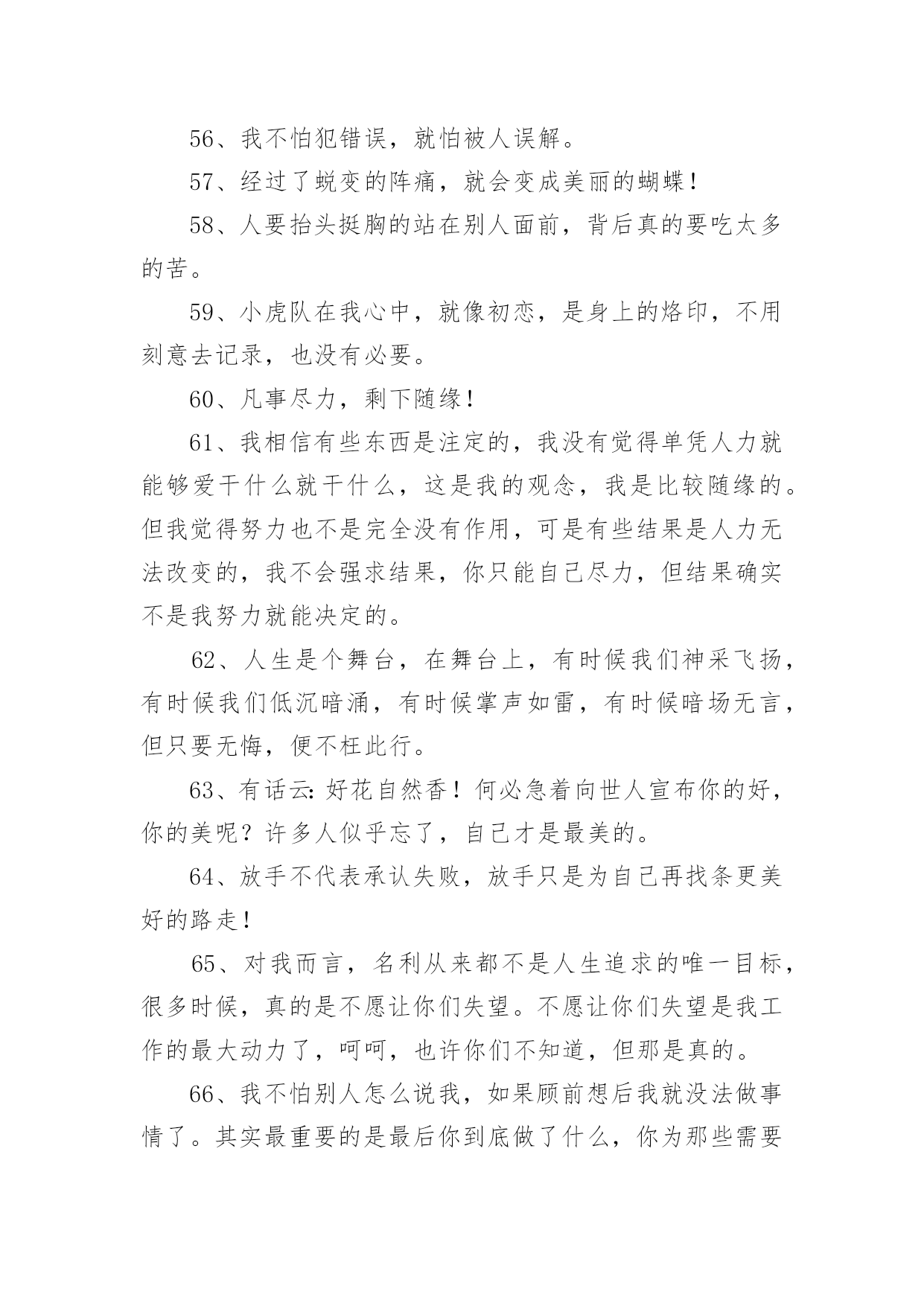 56、我不怕犯错误，就怕被人误解。

57、经过了蜕变的阵痛，就会变成美丽的蝴蝶！

58、人要抬头挺胸的站在别人面前，背后真的要吃太多的苦。

59、小虎队在我心中，就像初恋，是身上的烙印，不用刻意去记录，也没有必要。

60、凡事尽力，剩下随缘！

61、我相信有些东西是注定的，我没有觉得单凭人力就能够爱干什么就干什么，这是我的观念，我是比较随缘的。但我觉得努力也不是完全没有作用，可是有些结果是人力无法改变的，我不会强求结果，你只能自己尽力，但结果确实不是我努力就能决定的。

62、人生是个舞台，在舞台上，有时候我们神采飞扬，有时候我们低沉暗涌，有时候掌声如雷，有时候暗场无言，但只要无悔，便不枉此行。

63、有话云：好花自然香！何必急着向世人宣布你的好，你的美呢？许多人似乎忘了，自己才是最美的。

64、放手不代表承认失败，放手只是为自己再找条更美好的路走！

65、对我而言，名利从来都不是人生追求的唯一目标，很多时候，真的是不愿让你们失望。不愿让你们失望是我工作的最大动力了，呵呵，也许你们不知道，但那是真的。

66、我不怕别人怎么说我，如果顾前想后我就没法做事情了。其实最重要的是最后你到底做了什么，你为那些需要